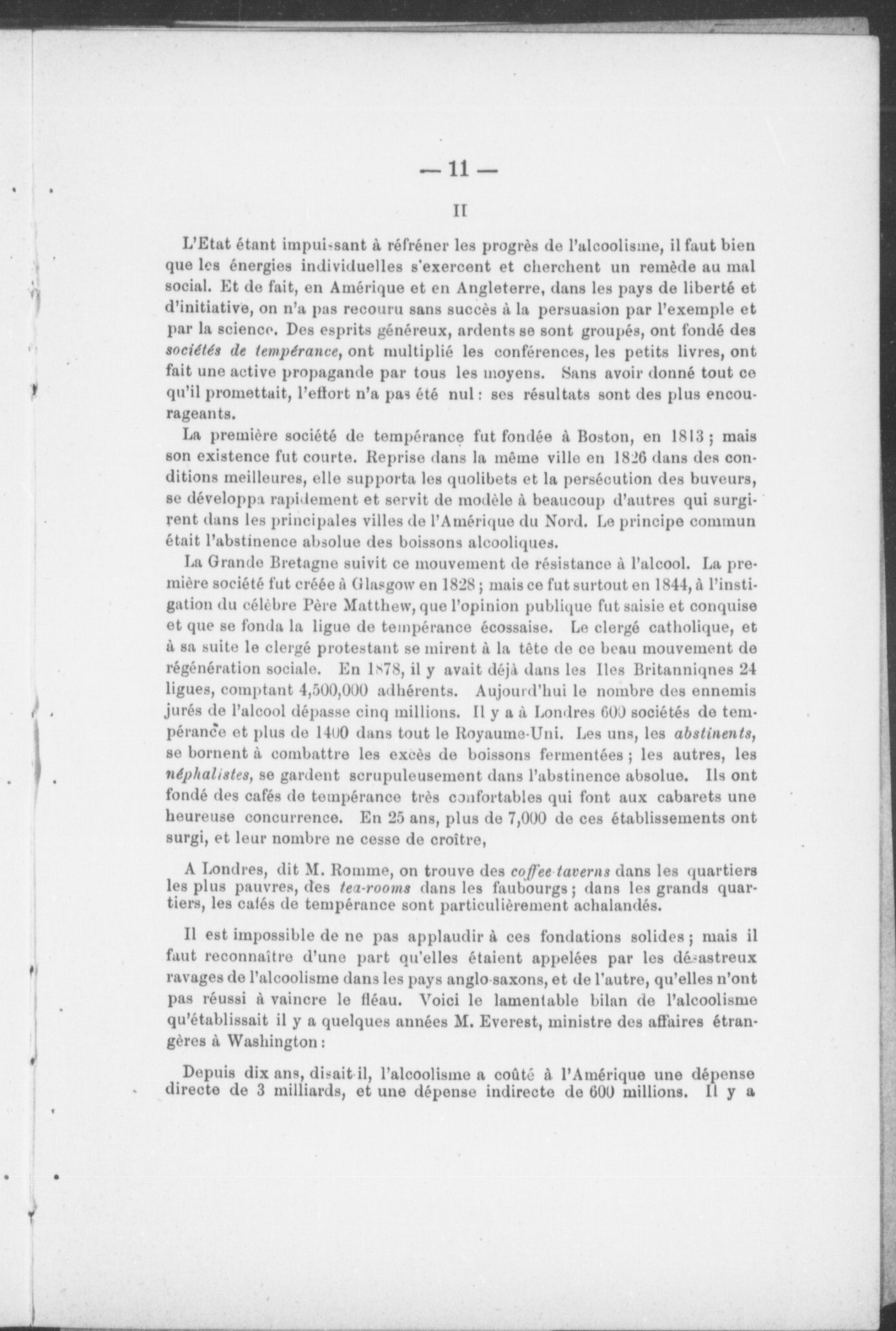 — 11 —

II

L'Etat étant impuissant à réfréner les progrès de l'alcoolisme, il faut bien que les énergies individuelles s'exercent et cherchent un remède au mal social. Et de fait, en Amérique et en Angleterre, dans les pays de liberté et d'initiative, on n'a pas recouru sans succès à la persuasion par l'exemple et par la science. Des esprits généreux, ardents se sont groupés, ont fondé des sociétés de tempérance, ont multiplié les conférences, les petits livres, ont fait une active propagande par tous les moyens. Sans avoir donné tout ce qu'il promettait, l'effort n'a pas été nul : ses résultats sont des plus encourageants.

La première société de tempérance fut fondée à Boston, en 1813 ; mais son existence fut courte. Reprise dans la même ville en 1826 dans des conditions meilleures, elle supporta les quolibets et la persécution des buveurs, se développa rapidement et servit de modèle à beaucoup d'autres qui surgirent dans les principales villes de l'Amérique du Nord. Le principe commun était l'abstinence absolue des boissons alcooliques.

La Grande Bretagne suivit ce mouvement de résistance à l'alcool. La première société fut créée à Glasgow en 1828 ; mais ce fut surtout en 1844, à l'instigation du célèbre Père Matthew, que l'opinion publique fut saisie et conquise et que se fonda la ligue de tempérance écossaise. Le clergé catholique, et à sa suite le clergé protestant se mirent à la tête de ce beau mouvement de régénération sociale. En 1878, il y avait déjà dans les Iles Britanniqnes 24 ligues, comptant 4,500,000 adhérents. Aujourd'hui le nombre des ennemis jurés de l'alcool dépasse cinq millions. Il y a à Londres 600 sociétés de tempérance et plus de 1400 dans tout le Royaume-Uni. Les uns, les abstinents, se bornent à combattre les excès de boissons fermentées ; les autres, les néphalistes, se gardent scrupuleusement dans l'abstinence absolue. Ils ont fondé des cafés de tempérance très confortables qui font aux cabarets une heureuse concurrence. En 25 ans, plus de 7,000 de ces établissements ont surgi, et leur nombre ne cesse de croître,

A Londres, dit M. Romme, on trouve des coffee-taverns dans les quartiers les plus pauvres, des tea-rooms dans les faubourgs ; dans les grands quartiers, les cafés de tempérance sont particulièrement achalandés.

Il est impossible de ne pas applaudir à ces fondations solides ; mais il faut reconnaître d'une part qu'elles étaient appelées par les désastreux ravages de l'alcoolisme dans les pays anglo-saxons, et de l'autre, qu'elles n'ont pas réussi à vaincre le fléau. Voici le lamentable bilan de l'alcoolisme qu'établissait il y a quelques années M. Everest, ministre des affaires étrangères à Washington :

Depuis dix ans, disait-il, l'alcoolisme a coûté à l'Amérique une dépense directe de 3 milliards, et une dépense indirecte de 600 millions. Il y a